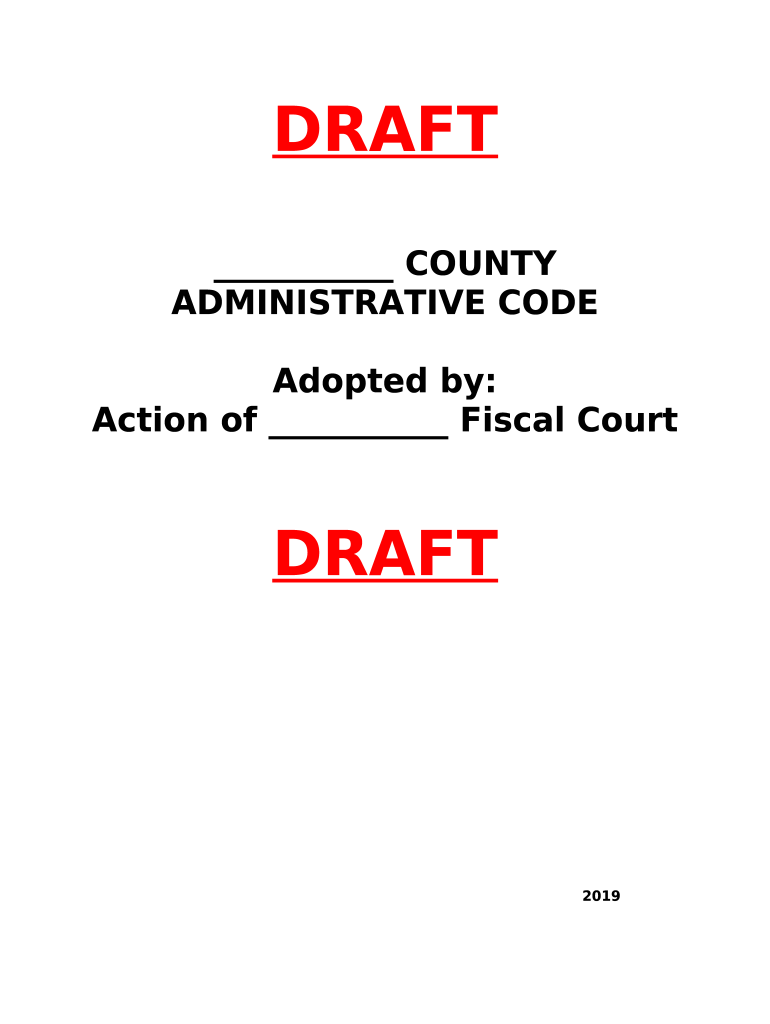 DRAFT

____ COUNTY
ADMINISTRATIVE CODE

Adopted by:
Action of ____ Fiscal Court

DRAFT

2019